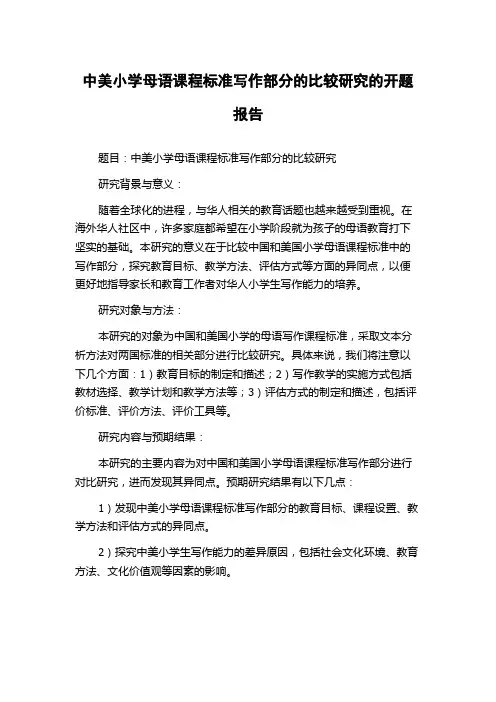 中美小学母语课程标准写作部分的比较研究的开题报告

题目：中美小学母语课程标准写作部分的比较研究

研究背景与意义：

随着全球化的进程，与华人相关的教育话题也越来越受到重视。在海外华人社区中，许多家庭都希望在小学阶段就为孩子的母语教育打下坚实的基础。本研究的意义在于比较中国和美国小学母语课程标准中的写作部分，探究教育目标、教学方法、评估方式等方面的异同点，以便更好地指导家长和教育工作者对华人小学生写作能力的培养。

研究对象与方法：

本研究的对象为中国和美国小学的母语写作课程标准，采取文本分析方法对两国标准的相关部分进行比较研究。具体来说，我们将注意以下几个方面：1）教育目标的制定和描述；2）写作教学的实施方式包括教材选择、教学计划和教学方法等；3）评估方式的制定和描述，包括评价标准、评价方法、评价工具等。

研究内容与预期结果：

本研究的主要内容为对中国和美国小学母语课程标准写作部分进行对比研究，进而发现其异同点。预期研究结果有以下几点：

1）发现中美小学母语课程标准写作部分的教育目标、课程设置、教学方法和评估方式的异同点。

2）探究中美小学生写作能力的差异原因，包括社会文化环境、教育方法、文化价值观等因素的影响。